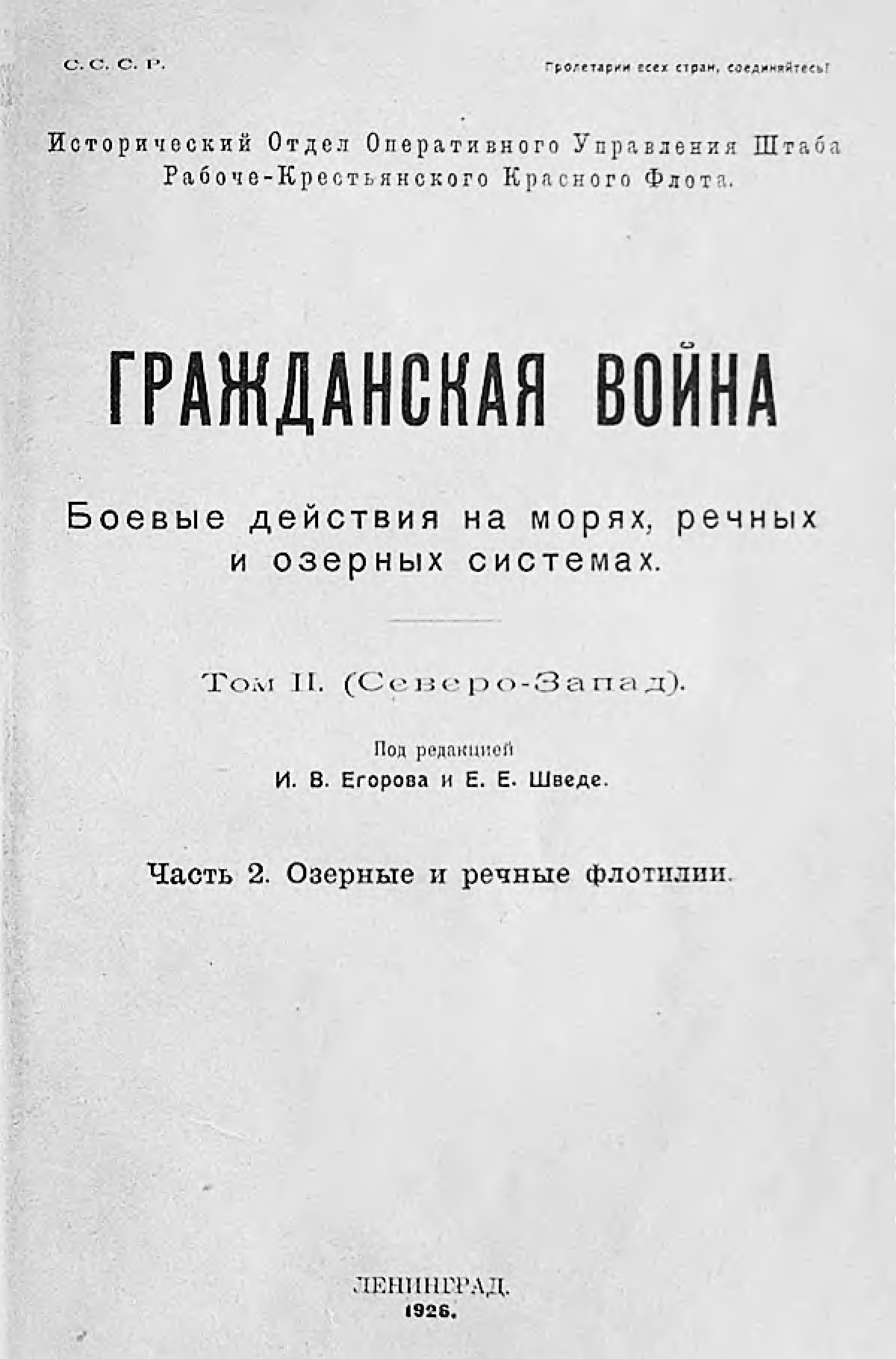 С. С. С. Р.

Пролетарии всех стран, соединяйтесь!

Исторический Отдел Оперативного Управления Штаба Рабоче-Крестьянского Красного Флота.

ГРАЖДАНСКАЯ ВОЙНА

Боевые действия на морях, речных и озерных системах.

Том II. (Северо-Запад).

Под редакцией
И. В. Егорова и Е. Е. Шведе.

Часть 2. Озерные и речные флотилии.

ЛЕНИНГРАД.
1926.